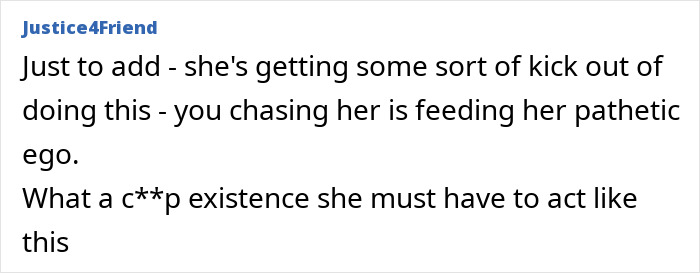 Justice4Friend

Just to add - she's getting some sort of kick out of doing this - you chasing her is feeding her pathetic ego.

What a c**p existence she must have to act like this